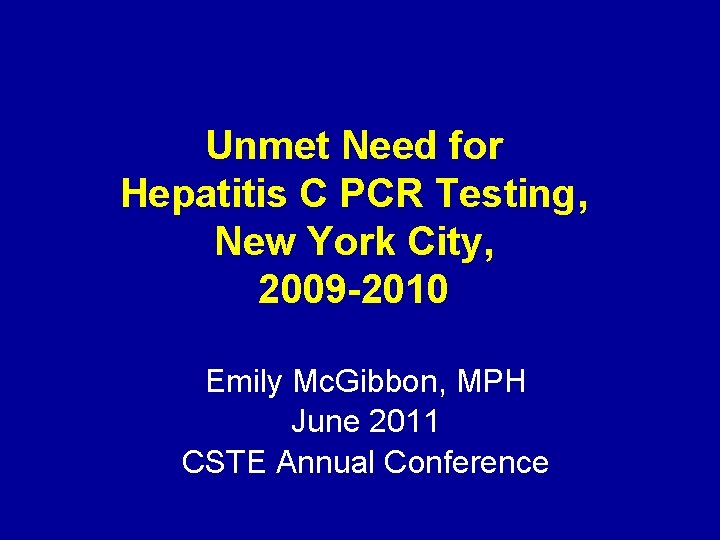 Unmet Need for
Hepatitis C PCR Testing,
New York City,
2009-2010

Emily McGibbon, MPH
June 2011
CSTE Annual Conference